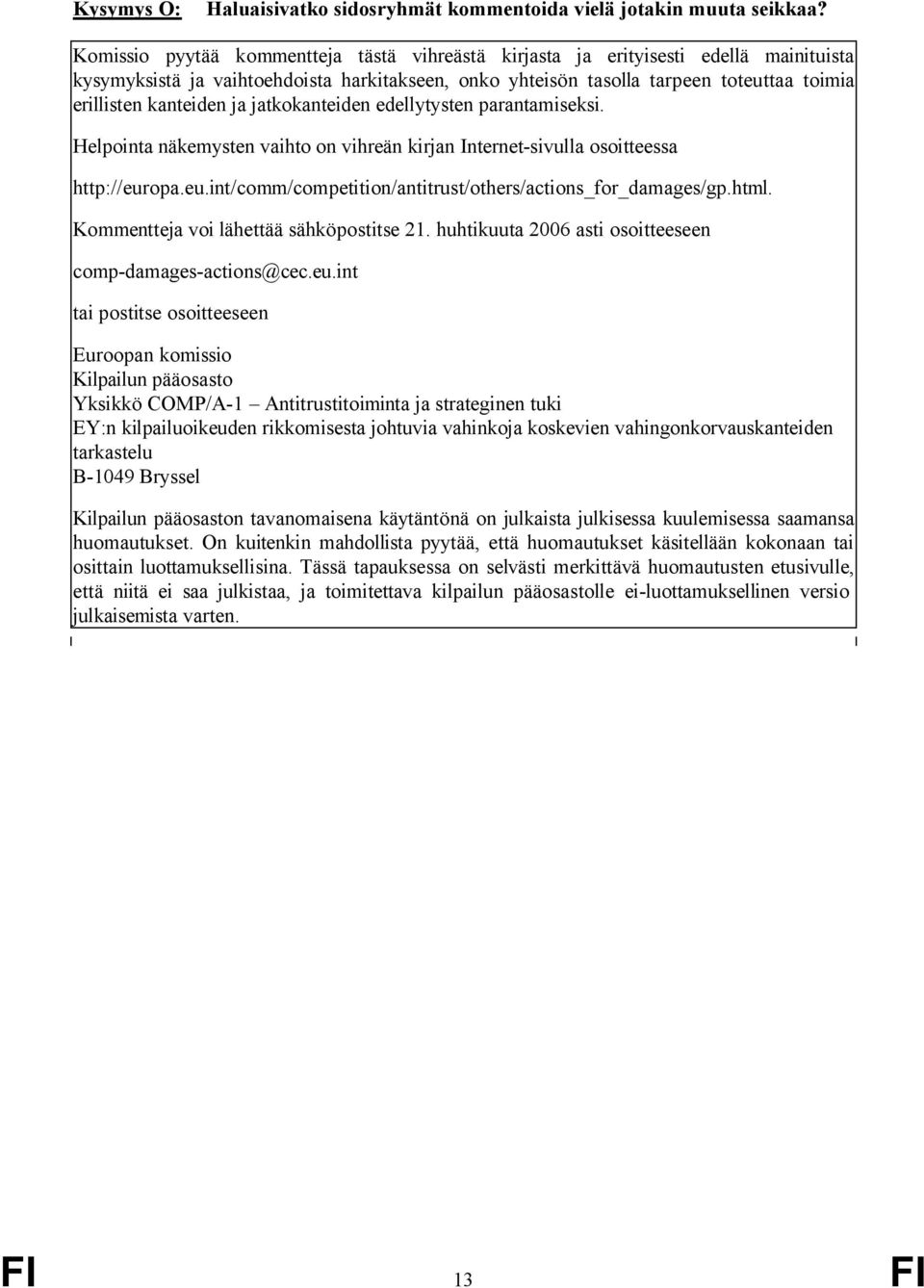 Kysymys O: Haluaisivatko sidosryhmät kommentoida vielä jotakin muuta seikkaa?

Komissio pyytää kommentteja tästä vihreästä kirjasta ja erityisesti edellä mainituista kysymyksistä ja vaihtoehdoista harkitakseen, onko yhteisön tasolla tarpeen toteuttaa toimia erillisten kanteiden ja jatkokanteiden edellytysten parantamiseksi.

Helpointa näkemysten vaihto on vihreän kirjan Internet-sivulla osoitteessa

http://europa.eu.int/comm/competition/antitrust/others/actions_for_damages/gp.html.

Kommentteja voi lähettää sähköpostitse 21. huhtikuuta 2006 asti osoitteeseen

comp-damages-actions@cec.eu.int

tai postitse osoitteeseen

Euroopan komissio
Kilpailun pääosasto
Yksikkö COMP/A-1 – Antitrustitoiminta ja strateginen tuki
EY:n kilpailuoikeuden rikkomisesta johtuvia vahinkoja koskevien vahingonkorvauskanteiden tarkastelu
B-1049 Bryssel

Kilpailun pääosaston tavanomaisena käytäntönä on julkaista julkisessa kuulemisessa saamansa huomautukset. On kuitenkin mahdollista pyytää, että huomautukset käsitellään kokonaan tai osittain luottamuksellisina. Tässä tapauksessa on selvästi merkittävä huomautusten etusivulle, että niitä ei saa julkistaa, ja toimitettava kilpailun pääosastolle ei-luottamuksellinen versio julkaisemista varten.

FI 13 FI